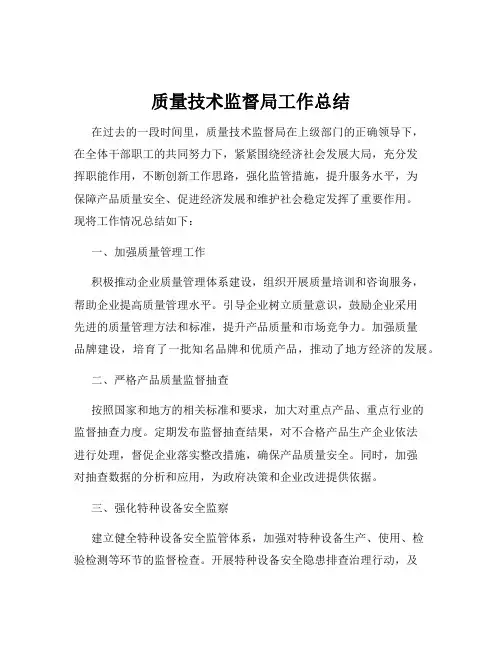 质量技术监督局工作总结

在过去的一段时间里，质量技术监督局在上级部门的正确领导下，在全体干部职工的共同努力下，紧紧围绕经济社会发展大局，充分发挥职能作用，不断创新工作思路，强化监管措施，提升服务水平，为保障产品质量安全、促进经济发展和维护社会稳定发挥了重要作用。现将工作情况总结如下：

一、加强质量管理工作

积极推动企业质量管理体系建设，组织开展质量培训和咨询服务，帮助企业提高质量管理水平。引导企业树立质量意识，鼓励企业采用先进的质量管理方法和标准，提升产品质量和市场竞争力。加强质量品牌建设，培育了一批知名品牌和优质产品，推动了地方经济的发展。

二、严格产品质量监督抽查

按照国家和地方的相关标准和要求，加大对重点产品、重点行业的监督抽查力度。定期发布监督抽查结果，对不合格产品生产企业依法进行处理，督促企业落实整改措施，确保产品质量安全。同时，加强对抽查数据的分析和应用，为政府决策和企业改进提供依据。

三、强化特种设备安全监察

建立健全特种设备安全监管体系，加强对特种设备生产、使用、检验检测等环节的监督检查。开展特种设备安全隐患排查治理行动，及